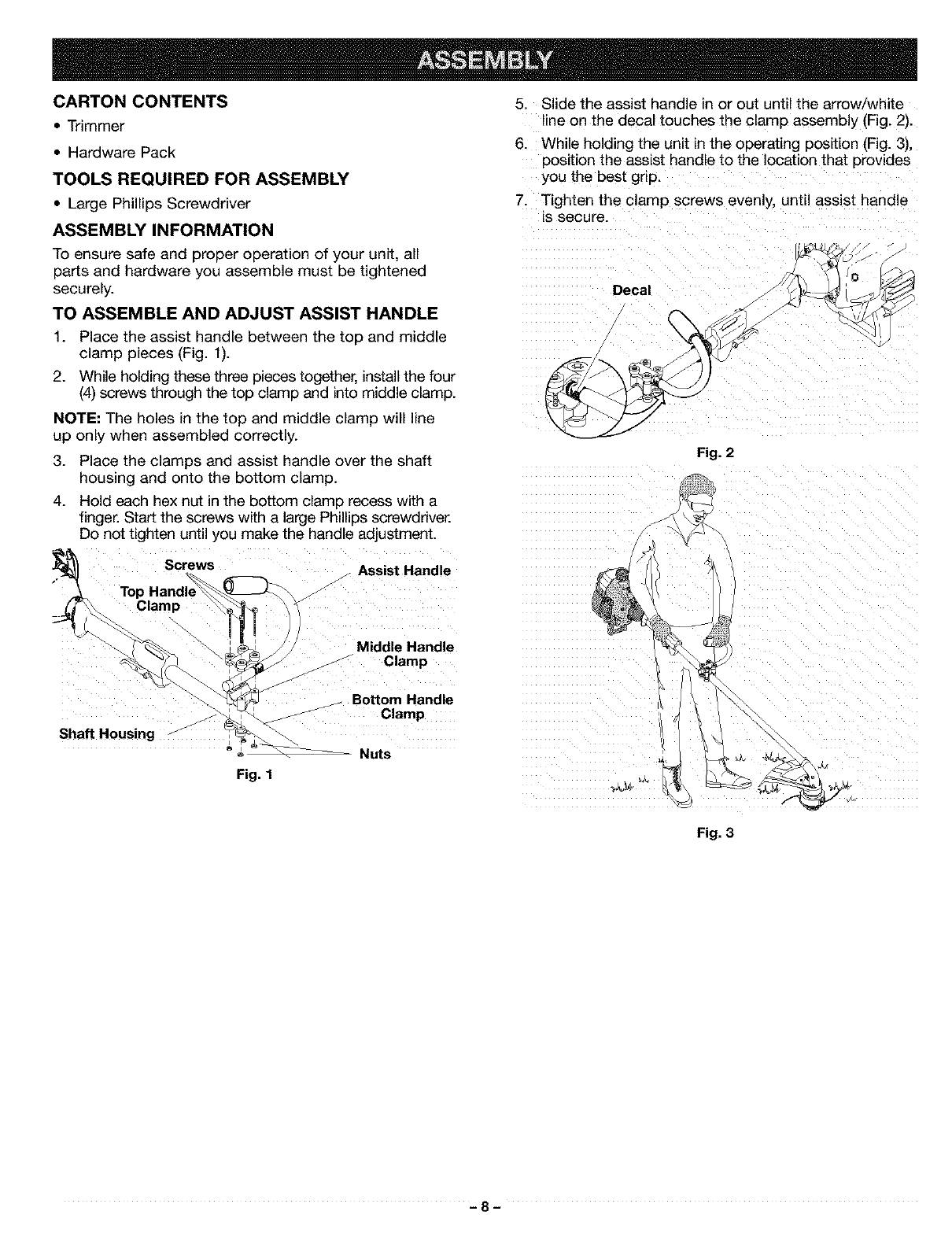 ASSEMBLY

CARTON CONTENTS

• Trimmer

• Hardware Pack

TOOLS REQUIRED FOR ASSEMBLY

• Large Phillips Screwdriver

ASSEMBLY INFORMATION

To ensure safe and proper operation of your unit, all parts and hardware you assemble must be tightened securely.

TO ASSEMBLE AND ADJUST ASSIST HANDLE

1. Place the assist handle between the top and middle clamp pieces (Fig. 1).

2. While holding these three pieces together, install the four (4) screws through the top clamp and into middle clamp.

NOTE: The holes in the top and middle clamp will line up only when assembled correctly.

3. Place the clamps and assist handle over the shaft housing and onto the bottom clamp.

4. Hold each hex nut in the bottom clamp recess with a finger. Start the screws with a large Phillips screwdriver. Do not tighten until you make the handle adjustment.

Screws
Top Handle Clamp
Assist Handle
Middle Handle Clamp
Bottom Handle Clamp
Shaft Housing
Nuts
Fig. 1

5. Slide the assist handle in or out until the arrow/white line on the decal touches the clamp assembly (Fig. 2).

6. While holding the unit in the operating position (Fig. 3), position the assist handle to the location that provides you the best grip.

7. Tighten the clamp screws evenly, until assist handle is secure.

Decal
Fig. 2

Fig. 3

- 8 -